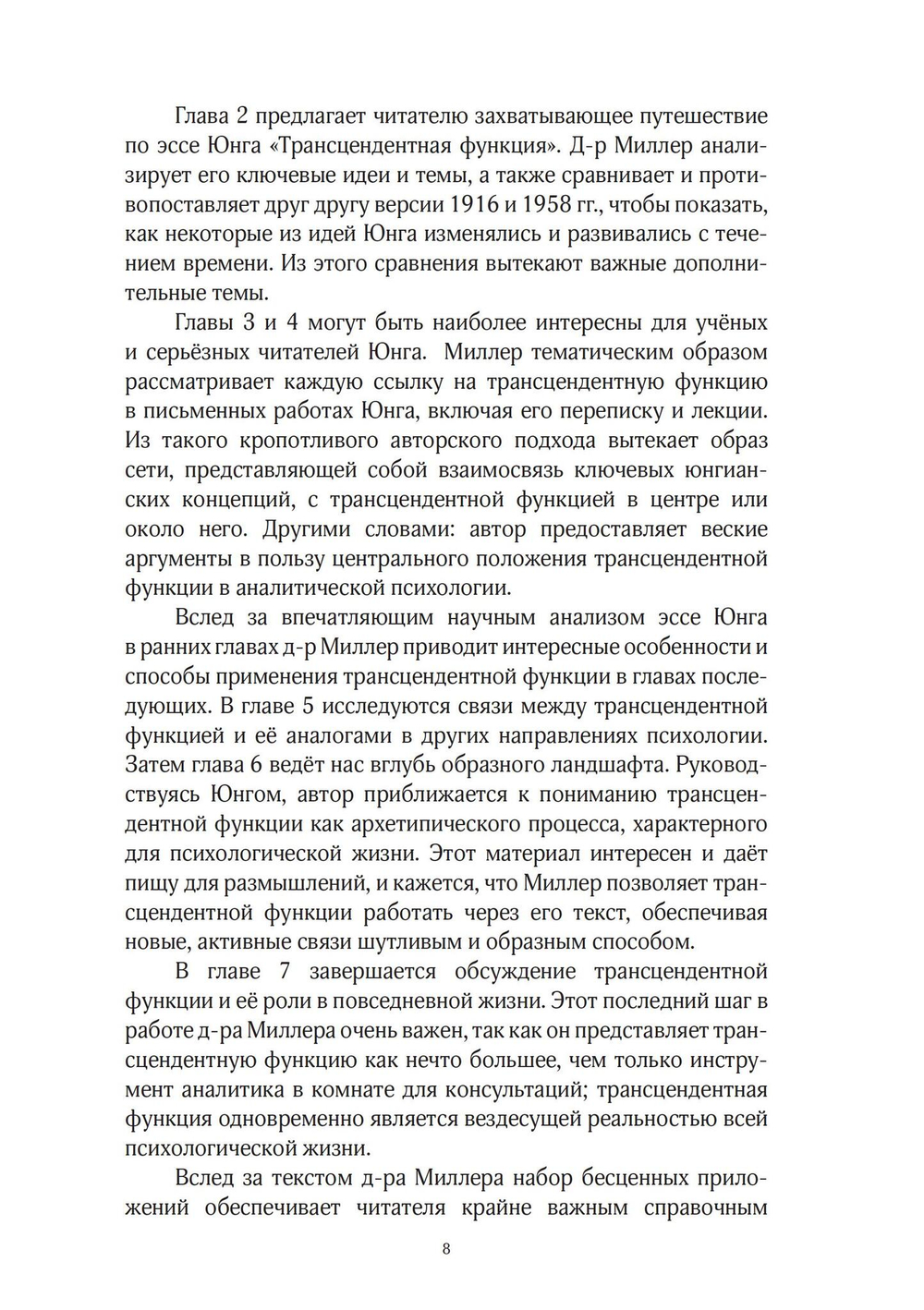 Глава 2 предлагает читателю захватывающее путешествие по эссе Юнга «Трансцендентная функция». Д-р Миллер анализирует его ключевые идеи и темы, а также сравнивает и противопоставляет друг другу версии 1916 и 1958 гг., чтобы показать, как некоторые из идей Юнга изменялись и развивались с течением времени. Из этого сравнения вытекают важные дополнительные темы.

Главы 3 и 4 могут быть наиболее интересны для учёных и серьёзных читателей Юнга. Миллер тематическим образом рассматривает каждую ссылку на трансцендентную функцию в письменных работах Юнга, включая его переписку и лекции. Из такого кропотливого авторского подхода вытекает образ сети, представляющей собой взаимосвязь ключевых юнгианских концепций, с трансцендентной функцией в центре или около него. Другими словами: автор предоставляет веские аргументы в пользу центрального положения трансцендентной функции в аналитической психологии.

Вслед за впечатляющим научным анализом эссе Юнга в ранних главах д-р Миллер приводит интересные особенности и способы применения трансцендентной функции в главах последующих. В главе 5 исследуются связи между трансцендентной функцией и её аналогами в других направлениях психологии. Затем глава 6 ведёт нас вглубь образного ландшафта. Руководствуясь Юнгом, автор приближается к пониманию трансцендентной функции как архетипического процесса, характерного для психологической жизни. Этот материал интересен и даёт пищу для размышлений, и кажется, что Миллер позволяет трансцендентной функции работать через его текст, обеспечивая новые, активные связи шутливым и образным способом.

В главе 7 завершается обсуждение трансцендентной функции и её роли в повседневной жизни. Этот последний шаг в работе д-ра Миллера очень важен, так как он представляет трансцендентную функцию как нечто большее, чем только инструмент аналитика в комнате для консультаций; трансцендентная функция одновременно является вездесущей реальностью всей психологической жизни.

Вслед за текстом д-ра Миллера набор бесценных приложений обеспечивает читателя крайне важным справочным

8